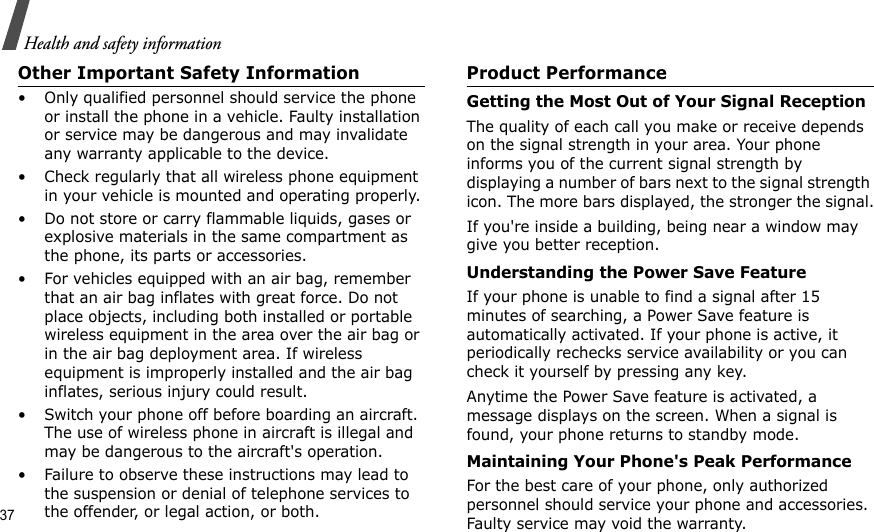 Health and safety information

Other Important Safety Information

• Only qualified personnel should service the phone or install the phone in a vehicle. Faulty installation or service may be dangerous and may invalidate any warranty applicable to the device.

• Check regularly that all wireless phone equipment in your vehicle is mounted and operating properly.

• Do not store or carry flammable liquids, gases or explosive materials in the same compartment as the phone, its parts or accessories.

• For vehicles equipped with an air bag, remember that an air bag inflates with great force. Do not place objects, including both installed or portable wireless equipment in the area over the air bag or in the air bag deployment area. If wireless equipment is improperly installed and the air bag inflates, serious injury could result.

• Switch your phone off before boarding an aircraft. The use of wireless phone in aircraft is illegal and may be dangerous to the aircraft's operation.

• Failure to observe these instructions may lead to the suspension or denial of telephone services to the offender, or legal action, or both.

37

Product Performance

Getting the Most Out of Your Signal Reception

The quality of each call you make or receive depends on the signal strength in your area. Your phone informs you of the current signal strength by displaying a number of bars next to the signal strength icon. The more bars displayed, the stronger the signal.

If you're inside a building, being near a window may give you better reception.

Understanding the Power Save Feature

If your phone is unable to find a signal after 15 minutes of searching, a Power Save feature is automatically activated. If your phone is active, it periodically rechecks service availability or you can check it yourself by pressing any key.

Anytime the Power Save feature is activated, a message displays on the screen. When a signal is found, your phone returns to standby mode.

Maintaining Your Phone's Peak Performance

For the best care of your phone, only authorized personnel should service your phone and accessories. Faulty service may void the warranty.